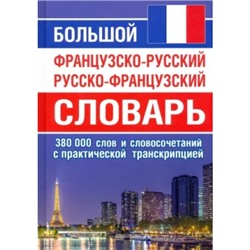 БОЛЬШОЙ

ФРАНЦУЗСКО-РУССКИЙ
РУССКО-ФРАНЦУЗСКИЙ

СЛОВАРЬ

380 000 слов и словосочетаний
с практической транскрипцией